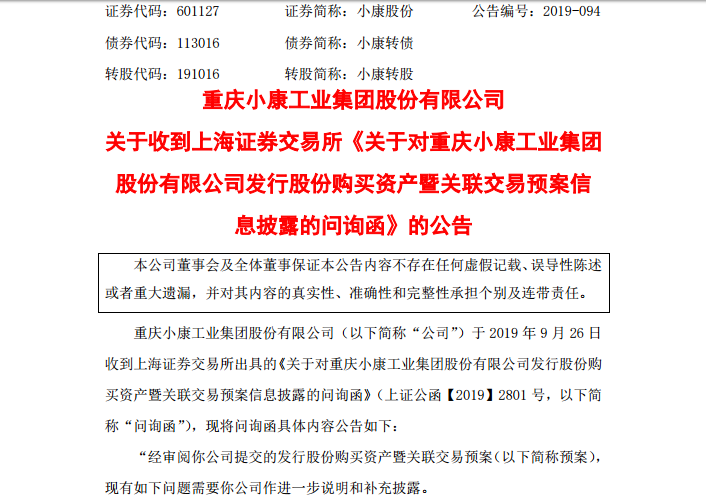 证券代码：601127　　证券简称：小康股份　　公告编号：2019-094

债券代码：113016　　债券简称：小康转债

转股代码：191016　　转股简称：小康转股

重庆小康工业集团股份有限公司

关于收到上海证券交易所《关于对重庆小康工业集团股份有限公司发行股份购买资产暨关联交易预案信息披露的问询函》的公告

本公司董事会及全体董事保证本公告内容不存在任何虚假记载、误导性陈述或者重大遗漏，并对其内容的真实性、准确性和完整性承担个别及连带责任。

重庆小康工业集团股份有限公司（以下简称“公司”）于 2019 年 9 月 26 日收到上海证券交易所出具的《关于对重庆小康工业集团股份有限公司发行股份购买资产暨关联交易预案信息披露的问询函》（上证公函【2019】2801 号，以下简称“问询函”），现将问询函具体内容公告如下：

“经审阅你公司提交的发行股份购买资产暨关联交易预案（以下简称预案），现有如下问题需要你公司作进一步说明和补充披露。